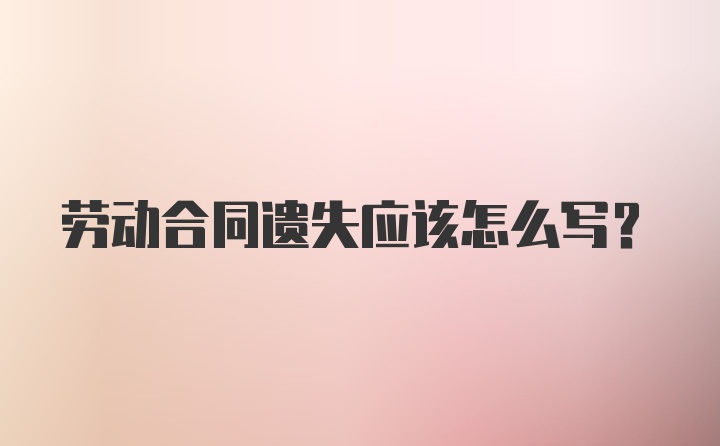 劳动合同遗失应该怎么写?